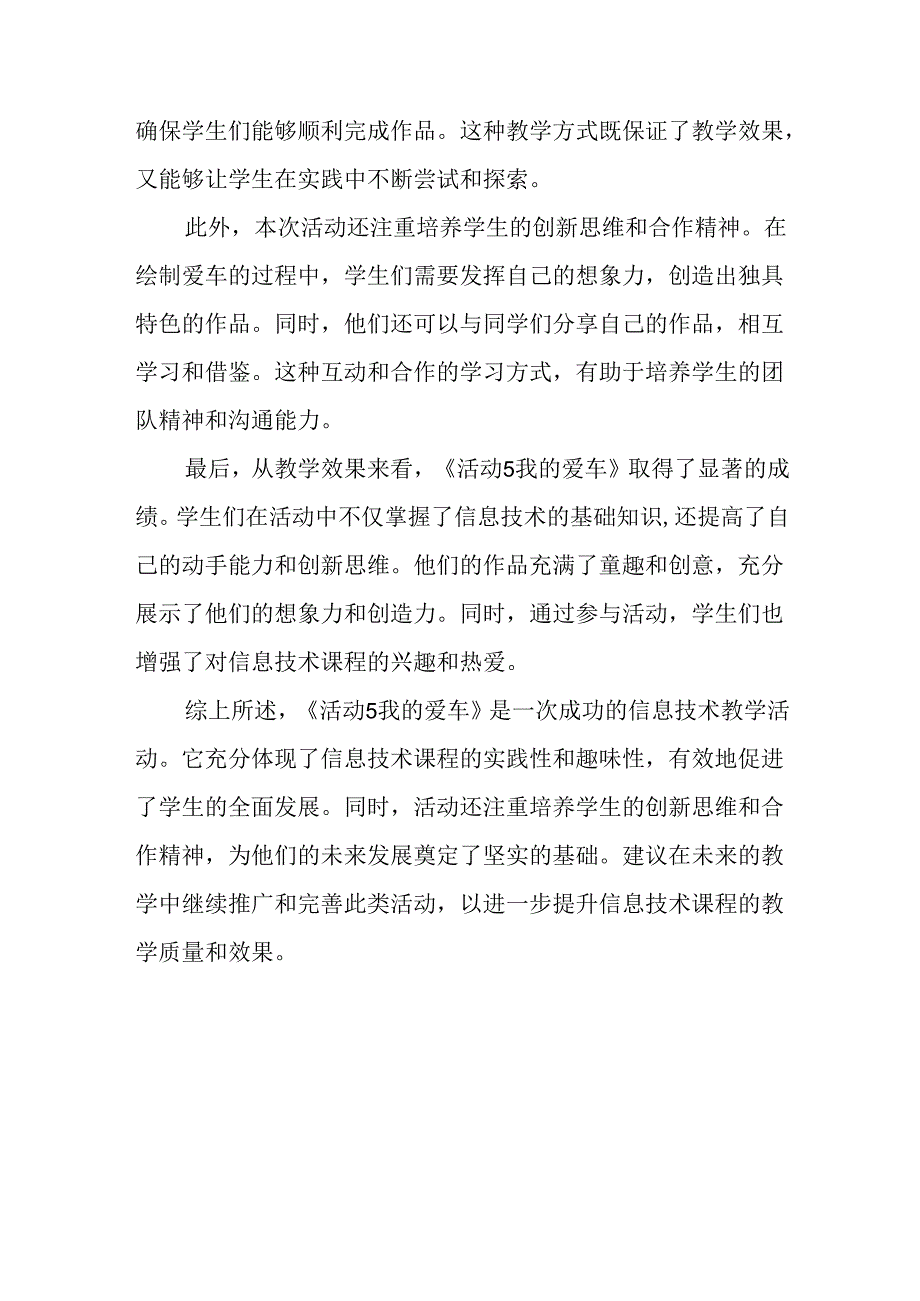 确保学生们能够顺利完成作品。这种教学方式既保证了教学效果，又能够让学生在实践中不断尝试和探索。

此外，本次活动还注重培养学生的创新思维和合作精神。在绘制爱车的过程中，学生们需要发挥自己的想象力，创造出独具特色的作品。同时，他们还可以与同学们分享自己的作品，相互学习和借鉴。这种互动和合作的学习方式，有助于培养学生的团队精神和沟通能力。

最后，从教学效果来看，《活动5我的爱车》取得了显著的成绩。学生们在活动中不仅掌握了信息技术的基础知识,还提高了自己的动手能力和创新思维。他们的作品充满了童趣和创意，充分展示了他们的想象力和创造力。同时，通过参与活动，学生们也增强了对信息技术课程的兴趣和热爱。

综上所述，《活动5我的爱车》是一次成功的信息技术教学活动。它充分体现了信息技术课程的实践性和趣味性，有效地促进了学生的全面发展。同时，活动还注重培养学生的创新思维和合作精神，为他们的未来发展奠定了坚实的基础。建议在未来的教学中继续推广和完善此类活动，以进一步提升信息技术课程的教学质量和效果。